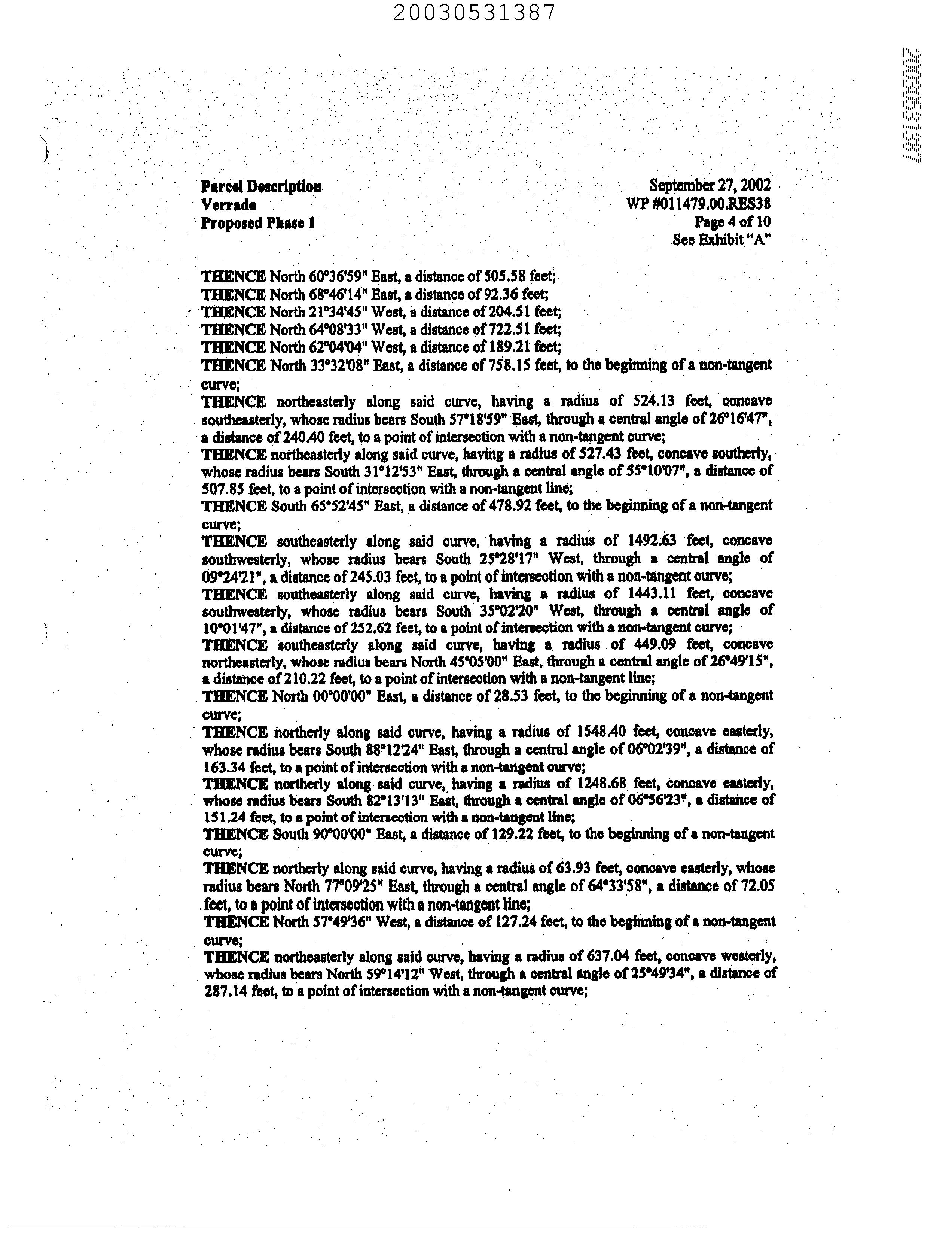 20030531387

20030531387

Parcel Description
Verrado
Proposed Phase 1

September 27, 2002
WP #011479.00.RES38
Page 4 of 10
See Exhibit "A"

THENCE North 60°36'59" East, a distance of 505.58 feet;
THENCE North 68°46'14" East, a distance of 92.36 feet;
THENCE North 21°34'45" West, a distance of 204.51 feet;
THENCE North 64°08'33" West, a distance of 722.51 feet;
THENCE North 62°04'04" West, a distance of 189.21 feet;
THENCE North 33°32'08" East, a distance of 758.15 feet, to the beginning of a non-tangent curve;
THENCE northeasterly along said curve, having a radius of 524.13 feet, concave southeasterly, whose radius bears South 57°18'59" East, through a central angle of 26°16'47", a distance of 240.40 feet, to a point of intersection with a non-tangent curve;
THENCE northeasterly along said curve, having a radius of 527.43 feet, concave southerly, whose radius bears South 31°12'53" East, through a central angle of 55°10'07", a distance of 507.85 feet, to a point of intersection with a non-tangent line;
THENCE South 65°52'45" East, a distance of 478.92 feet, to the beginning of a non-tangent curve;
THENCE southeasterly along said curve, having a radius of 1492.63 feet, concave southwesterly, whose radius bears South 25°28'17" West, through a central angle of 09°24'21", a distance of 245.03 feet, to a point of intersection with a non-tangent curve;
THENCE southeasterly along said curve, having a radius of 1443.11 feet, concave southwesterly, whose radius bears South 35°02'20" West, through a central angle of 10°01'47", a distance of 252.62 feet, to a point of intersection with a non-tangent curve;
THENCE southeasterly along said curve, having a radius of 449.09 feet, concave northeasterly, whose radius bears North 45°05'00" East, through a central angle of 26°49'15", a distance of 210.22 feet, to a point of intersection with a non-tangent line;
THENCE North 00°00'00" East, a distance of 28.53 feet, to the beginning of a non-tangent curve;
THENCE northerly along said curve, having a radius of 1548.40 feet, concave easterly, whose radius bears South 88°12'24" East, through a central angle of 06°02'39", a distance of 163.34 feet, to a point of intersection with a non-tangent curve;
THENCE northerly along said curve, having a radius of 1248.68 feet, concave easterly, whose radius bears South 82°13'13" East, through a central angle of 06°56'23", a distance of 151.24 feet, to a point of intersection with a non-tangent line;
THENCE South 90°00'00" East, a distance of 129.22 feet, to the beginning of a non-tangent curve;
THENCE northerly along said curve, having a radius of 63.93 feet, concave easterly, whose radius bears North 77°09'25" East, through a central angle of 64°33'58", a distance of 72.05 feet, to a point of intersection with a non-tangent line;
THENCE North 57°49'36" West, a distance of 127.24 feet, to the beginning of a non-tangent curve;
THENCE northeasterly along said curve, having a radius of 637.04 feet, concave westerly, whose radius bears North 59°14'12" West, through a central angle of 25°49'34", a distance of 287.14 feet, to a point of intersection with a non-tangent curve;